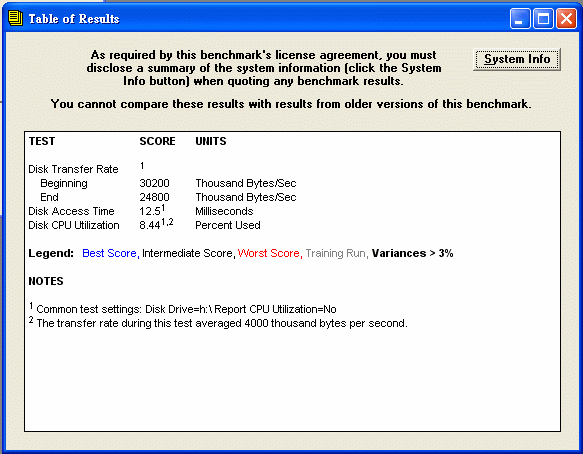 Table of Results

As required by this benchmark's license agreement, you must disclose a summary of the system information (click the System Info button) when quoting any benchmark results.

System Info

You cannot compare these results with results from older versions of this benchmark.

| TEST | SCORE | UNITS |
|---|---|---|
| Disk Transfer Rate | $^1$ | |
| Beginning | 30200 | Thousand Bytes/Sec |
| End | 24800 | Thousand Bytes/Sec |
| Disk Access Time | 12.5$^1$ | Milliseconds |
| Disk CPU Utilization | 8.44$^{1,2}$ | Percent Used |

Legend: Best Score, Intermediate Score, Worst Score, Training Run, Variances > 3%

NOTES

$^1$ Common test settings: Disk Drive=h:\ Report CPU Utilization=No
$^2$ The transfer rate during this test averaged 4000 thousand bytes per second.